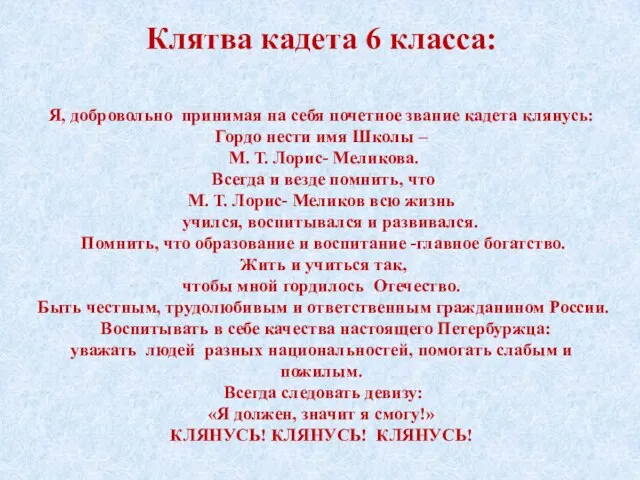 Клятва кадета 6 класса:

Я, добровольно принимая на себя почетное звание кадета клянусь:
Гордо нести имя Школы –
М. Т. Лорис- Меликова.
Всегда и везде помнить, что
М. Т. Лорис- Меликов всю жизнь
учился, воспитывался и развивался.
Помнить, что образование и воспитание -главное богатство.
Жить и учиться так,
чтобы мной гордилось Отечество.
Быть честным, трудолюбивым и ответственным гражданином России.
Воспитывать в себе качества настоящего Петербуржца:
уважать людей разных национальностей, помогать слабым и пожилым.
Всегда следовать девизу:
«Я должен, значит я смогу!»
КЛЯНУСЬ! КЛЯНУСЬ! КЛЯНУСЬ!